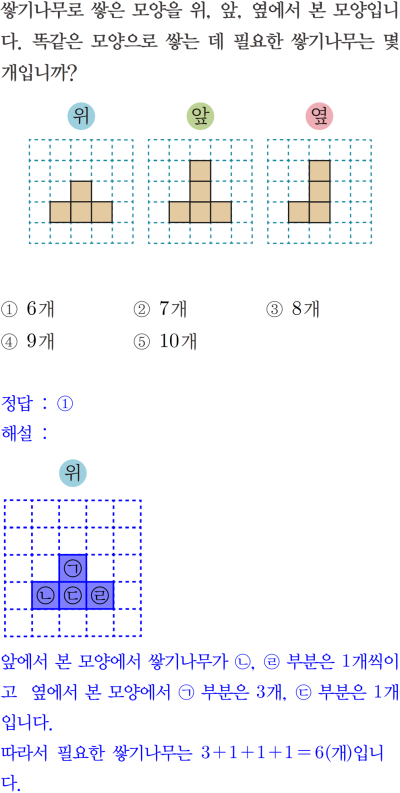 쌓기나무로 쌓은 모양을 위, 앞, 옆에서 본 모양입니다. 똑같은 모양으로 쌓는 데 필요한 쌓기나무는 몇 개입니까?

위 앞 옆

① 6개 ② 7개 ③ 8개
④ 9개 ⑤ 10개

정답 : ①
해설 :

위

㉠
㉡ ㉢ ㉣

앞에서 본 모양에서 쌓기나무가 ㉡, ㉣ 부분은 1개씩이고 옆에서 본 모양에서 ㉠ 부분은 3개, ㉢ 부분은 1개입니다.
따라서 필요한 쌓기나무는 $3+1+1+1=6$(개)입니다.